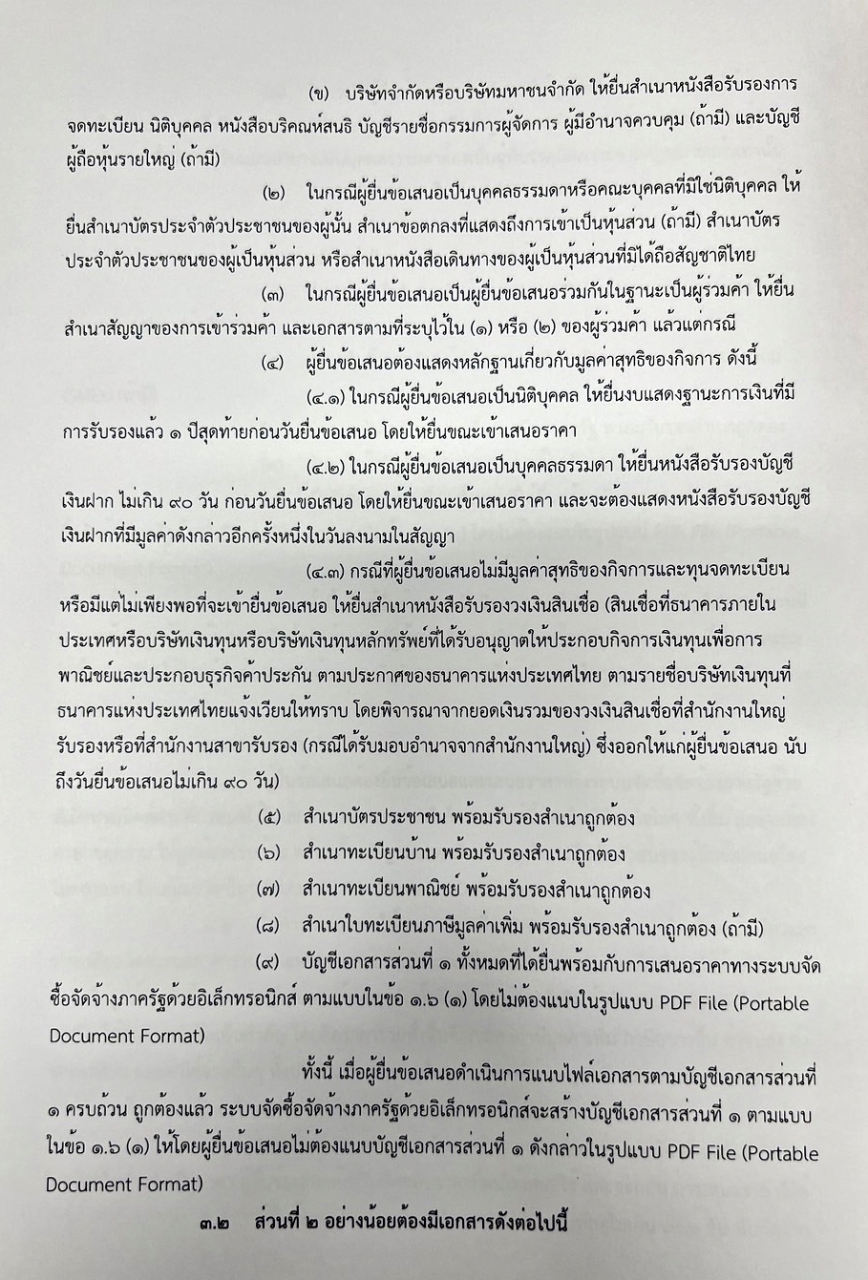 (ข) บริษัทจำกัดหรือบริษัทมหาชนจำกัด ให้ยื่นสำเนาหนังสือรับรองการจดทะเบียน นิติบุคคล หนังสือบริคณห์สนธิ บัญชีรายชื่อกรรมการผู้จัดการ ผู้มีอำนาจควบคุม (ถ้ามี) และบัญชีผู้ถือหุ้นรายใหญ่ (ถ้ามี)

(๒) ในกรณีผู้ยื่นข้อเสนอเป็นบุคคลธรรมดาหรือคณะบุคคลที่มิใช่นิติบุคคล ให้ยื่นสำเนาบัตรประจำตัวประชาชนของผู้นั้น สำเนาข้อตกลงที่แสดงถึงการเข้าเป็นหุ้นส่วน (ถ้ามี) สำเนาบัตรประจำตัวประชาชนของผู้เป็นหุ้นส่วน หรือสำเนาหนังสือเดินทางของผู้เป็นหุ้นส่วนที่มิได้ถือสัญชาติไทย

(๓) ในกรณีผู้ยื่นข้อเสนอเป็นผู้ยื่นข้อเสนอร่วมกันในฐานะเป็นผู้ร่วมค้า ให้ยื่นสำเนาสัญญาของการเข้าร่วมค้า และเอกสารตามที่ระบุไว้ใน (๑) หรือ (๒) ของผู้ร่วมค้า แล้วแต่กรณี

(๔) ผู้ยื่นข้อเสนอต้องแสดงหลักฐานเกี่ยวกับมูลค่าสุทธิของกิจการ ดังนี้

(๔.๑) ในกรณีผู้ยื่นข้อเสนอเป็นนิติบุคคล ให้ยื่นงบแสดงฐานะการเงินที่มีการรับรองแล้ว ๑ ปีสุดท้ายก่อนวันยื่นข้อเสนอ โดยให้ยื่นขณะเข้าเสนอราคา

(๔.๒) ในกรณีผู้ยื่นข้อเสนอเป็นบุคคลธรรมดา ให้ยื่นหนังสือรับรองบัญชีเงินฝาก ไม่เกิน ๙๐ วัน ก่อนวันยื่นข้อเสนอ โดยให้ยื่นขณะเข้าเสนอราคา และจะต้องแสดงหนังสือรับรองบัญชีเงินฝากที่มีมูลค่าดังกล่าวอีกครั้งหนึ่งในวันลงนามในสัญญา

(๔.๓) กรณีที่ผู้ยื่นข้อเสนอไม่มีมูลค่าสุทธิของกิจการและทุนจดทะเบียน หรือมีแต่ไม่เพียงพอที่จะเข้ายื่นข้อเสนอ ให้ยื่นสำเนาหนังสือรับรองวงเงินสินเชื่อ (สินเชื่อที่ธนาคารภายในประเทศหรือบริษัทเงินทุนหรือบริษัทเงินทุนหลักทรัพย์ที่ได้รับอนุญาตให้ประกอบกิจการเงินทุนเพื่อการพาณิชย์และประกอบธุรกิจค้ำประกัน ตามประกาศของธนาคารแห่งประเทศไทย ตามรายชื่อบริษัทเงินทุนที่ธนาคารแห่งประเทศไทยแจ้งเวียนให้ทราบ โดยพิจารณาจากยอดเงินรวมของวงเงินสินเชื่อที่สำนักงานใหญ่รับรองหรือที่สำนักงานสาขารับรอง (กรณีได้รับมอบอำนาจจากสำนักงานใหญ่) ซึ่งออกให้แก่ผู้ยื่นข้อเสนอ นับถึงวันยื่นข้อเสนอไม่เกิน ๙๐ วัน)

(๕) สำเนาบัตรประชาชน พร้อมรับรองสำเนาถูกต้อง

(๖) สำเนาทะเบียนบ้าน พร้อมรับรองสำเนาถูกต้อง

(๗) สำเนาทะเบียนพาณิชย์ พร้อมรับรองสำเนาถูกต้อง

(๘) สำเนาใบทะเบียนภาษีมูลค่าเพิ่ม พร้อมรับรองสำเนาถูกต้อง (ถ้ามี)

(๙) บัญชีเอกสารส่วนที่ ๑ ทั้งหมดที่ได้ยื่นพร้อมกับการเสนอราคาทางระบบจัดซื้อจัดจ้างภาครัฐด้วยอิเล็กทรอนิกส์ ตามแบบในข้อ ๑.๖ (๑) โดยไม่ต้องแนบในรูปแบบ PDF File (Portable Document Format)

ทั้งนี้ เมื่อผู้ยื่นข้อเสนอดำเนินการแนบไฟล์เอกสารตามบัญชีเอกสารส่วนที่ ๑ ครบถ้วน ถูกต้องแล้ว ระบบจัดซื้อจัดจ้างภาครัฐด้วยอิเล็กทรอนิกส์จะสร้างบัญชีเอกสารส่วนที่ ๑ ตามแบบในข้อ ๑.๖ (๑) ให้โดยผู้ยื่นข้อเสนอไม่ต้องแนบบัญชีเอกสารส่วนที่ ๑ ดังกล่าวในรูปแบบ PDF File (Portable Document Format)

๓.๒ ส่วนที่ ๒ อย่างน้อยต้องมีเอกสารดังต่อไปนี้